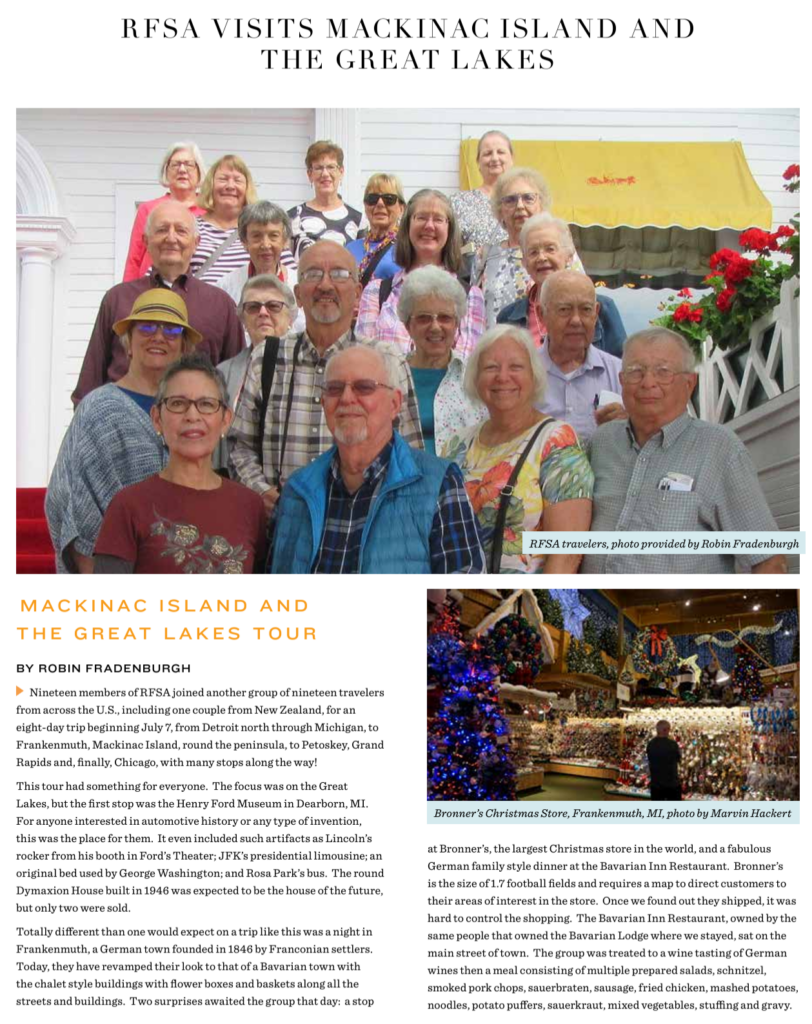 RFSA VISITS MACKINAC ISLAND AND THE GREAT LAKES

RFSA travelers, photo provided by Robin Fradenburgh

MACKINAC ISLAND AND THE GREAT LAKES TOUR

BY ROBIN FRADENBURGH

Nineteen members of RFSA joined another group of nineteen travelers from across the U.S., including one couple from New Zealand, for an eight-day trip beginning July 7, from Detroit north through Michigan, to Frankenmuth, Mackinac Island, round the peninsula, to Petoskey, Grand Rapids and, finally, Chicago, with many stops along the way!

This tour had something for everyone. The focus was on the Great Lakes, but the first stop was the Henry Ford Museum in Dearborn, MI. For anyone interested in automotive history or any type of invention, this was the place for them. It even included such artifacts as Lincoln's rocker from his booth in Ford's Theater; JFK's presidential limousine; an original bed used by George Washington; and Rosa Park's bus. The round Dymaxion House built in 1946 was expected to be the house of the future, but only two were sold.

Totally different than one would expect on a trip like this was a night in Frankenmuth, a German town founded in 1846 by Franconian settlers. Today, they have revamped their look to that of a Bavarian town with the chalet style buildings with flower boxes and baskets along all the streets and buildings. Two surprises awaited the group that day: a stop

Bronner's Christmas Store, Frankenmuth, MI, photo by Marvin Hackert

at Bronner's, the largest Christmas store in the world, and a fabulous German family style dinner at the Bavarian Inn Restaurant. Bronner's is the size of 1.7 football fields and requires a map to direct customers to their areas of interest in the store. Once we found out they shipped, it was hard to control the shopping. The Bavarian Inn Restaurant, owned by the same people that owned the Bavarian Lodge where we stayed, sat on the main street of town. The group was treated to a wine tasting of German wines then a meal consisting of multiple prepared salads, schnitzel, smoked pork chops, sauerbraten, sausage, fried chicken, mashed potatoes, noodles, potato puffers, sauerkraut, mixed vegetables, stuffing and gravy.